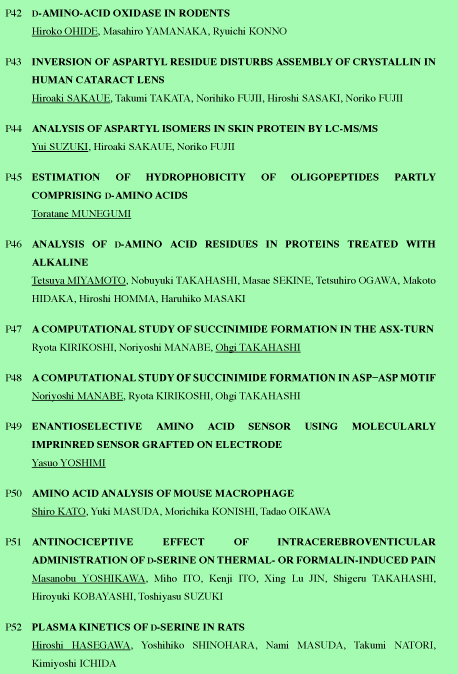 P42 D-AMINO-ACID OXIDASE IN RODENTS
Hiroko OHIDE, Masahiro YAMANAKA, Ryuichi KONNO

P43 INVERSION OF ASPARTYL RESIDUE DISTURBS ASSEMBLY OF CRYSTALLIN IN HUMAN CATARACT LENS
Hiroaki SAKAUE, Takumi TAKATA, Norihiko FUJII, Hiroshi SASAKI, Noriko FUJII

P44 ANALYSIS OF ASPARTYL ISOMERS IN SKIN PROTEIN BY LC-MS/MS
Yui SUZUKI, Hiroaki SAKAUE, Noriko FUJII

P45 ESTIMATION OF HYDROPHOBICITY OF OLIGOPEPTIDES PARTLY COMPRISING D-AMINO ACIDS
Toratane MUNEGUMI

P46 ANALYSIS OF D-AMINO ACID RESIDUES IN PROTEINS TREATED WITH ALKALINE
Tetsuya MIYAMOTO, Nobuyuki TAKAHASHI, Masae SEKINE, Tetsuhiro OGAWA, Makoto HIDAKA, Hiroshi HOMMA, Haruhiko MASAKI

P47 A COMPUTATIONAL STUDY OF SUCCINIMIDE FORMATION IN THE ASX-TURN
Ryota KIRIKOSHI, Noriyoshi MANABE, Ohgi TAKAHASHI

P48 A COMPUTATIONAL STUDY OF SUCCINIMIDE FORMATION IN ASP−ASP MOTIF
Noriyoshi MANABE, Ryota KIRIKOSHI, Ohgi TAKAHASHI

P49 ENANTIOSELECTIVE AMINO ACID SENSOR USING MOLECULARLY IMPRINRED SENSOR GRAFTED ON ELECTRODE
Yasuo YOSHIMI

P50 AMINO ACID ANALYSIS OF MOUSE MACROPHAGE
Shiro KATO, Yuki MASUDA, Morichika KONISHI, Tadao OIKAWA

P51 ANTINOCICEPTIVE EFFECT OF INTRACEREBROVENTICULAR ADMINISTRATION OF D-SERINE ON THERMAL- OR FORMALIN-INDUCED PAIN
Masanobu YOSHIKAWA, Miho ITO, Kenji ITO, Xing Lu JIN, Shigeru TAKAHASHI, Hiroyuki KOBAYASHI, Toshiyasu SUZUKI

P52 PLASMA KINETICS OF D-SERINE IN RATS
Hiroshi HASEGAWA, Yoshihiko SHINOHARA, Nami MASUDA, Takumi NATORI, Kimiyoshi ICHIDA